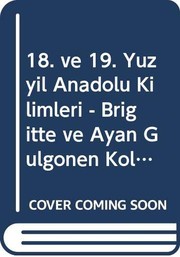 18. ve 19. Yuzyil Anadolu Kilimleri - Brigitte ve Ayan Gulgonen Kol…

COVER COMING SOON